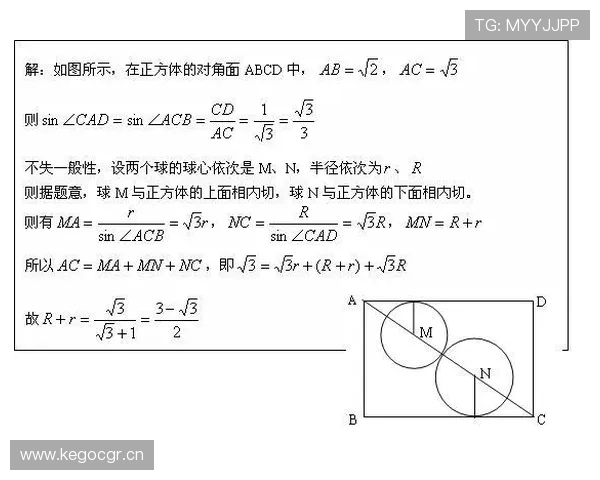 TG: MYYJJPP

解：如图所示，在正方体的对角面 ABCD 中，$AB=\sqrt{2}$，$AC=\sqrt{3}$

则 $\sin\angle CAD=\sin\angle ACB=\frac{CD}{AC}=\frac{1}{\sqrt{3}}=\frac{\sqrt{3}}{3}$

不失一般性，设两个球的球心依次是 M、N，半径依次为 $r$、$R$

则据题意，球 M 与正方体的上面相内切，球 N 与正方体的下面相内切。

则有 $MA=\frac{r}{\sin\angle ACB}=\sqrt{3}r$，$NC=\frac{R}{\sin\angle CAD}=\sqrt{3}R$，$MN=R+r$

所以 $AC=MA+MN+NC$，即 $\sqrt{3}=\sqrt{3}r+(R+r)+\sqrt{3}R$

故 $R+r=\frac{\sqrt{3}}{\sqrt{3}+1}=\frac{3-\sqrt{3}}{2}$

A D M N B C

www.kegocgr.cn